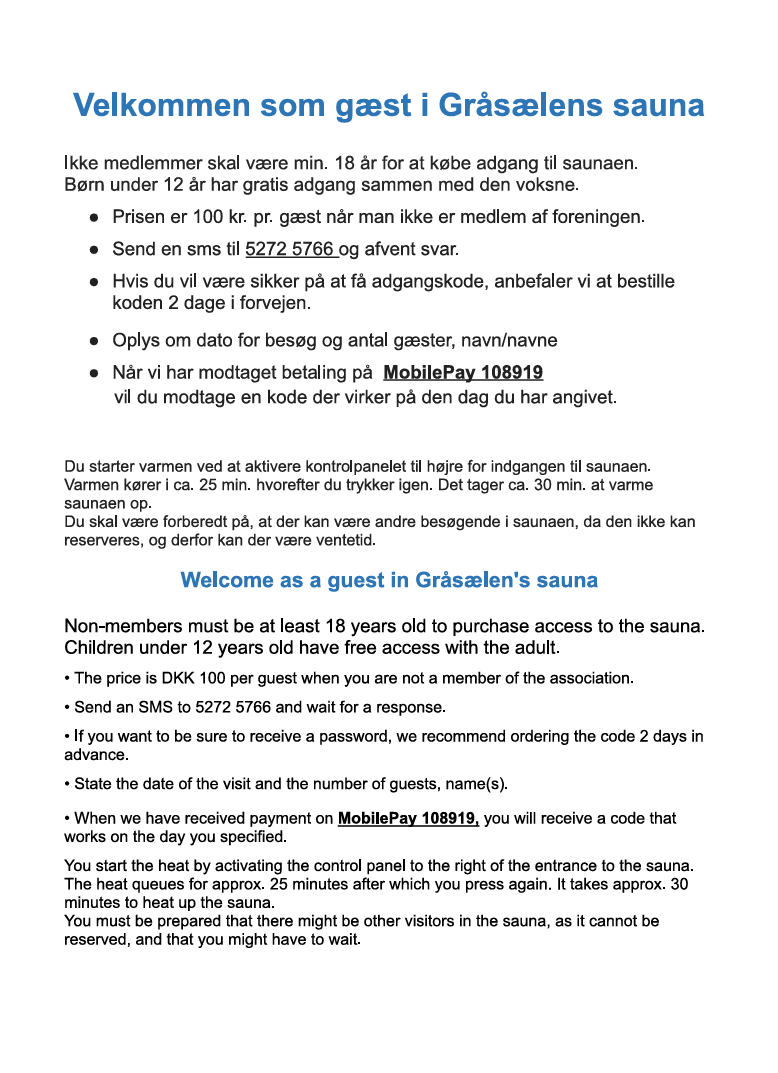 Velkommen som gæst i Gråsælens sauna

Ikke medlemmer skal være min. 18 år for at købe adgang til saunaen.
Børn under 12 år har gratis adgang sammen med den voksne.

● Prisen er 100 kr. pr. gæst når man ikke er medlem af foreningen.

● Send en sms til 5272 5766 og afvent svar.

● Hvis du vil være sikker på at få adgangskode, anbefaler vi at bestille koden 2 dage i forvejen.

● Oplys om dato for besøg og antal gæster, navn/navne

● Når vi har modtaget betaling på MobilePay 108919 vil du modtage en kode der virker på den dag du har angivet.

Du starter varmen ved at aktivere kontrolpanelet til højre for indgangen til saunaen. Varmen kører i ca. 25 min. hvorefter du trykker igen. Det tager ca. 30 min. at varme saunaen op.
Du skal være forberedt på, at der kan være andre besøgende i saunaen, da den ikke kan reserveres, og derfor kan der være ventetid.

Welcome as a guest in Gråsælen's sauna

Non-members must be at least 18 years old to purchase access to the sauna. Children under 12 years old have free access with the adult.

• The price is DKK 100 per guest when you are not a member of the association.

• Send an SMS to 5272 5766 and wait for a response.

• If you want to be sure to receive a password, we recommend ordering the code 2 days in advance.

• State the date of the visit and the number of guests, name(s).

• When we have received payment on MobilePay 108919, you will receive a code that works on the day you specified.

You start the heat by activating the control panel to the right of the entrance to the sauna. The heat queues for approx. 25 minutes after which you press again. It takes approx. 30 minutes to heat up the sauna.
You must be prepared that there might be other visitors in the sauna, as it cannot be reserved, and that you might have to wait.